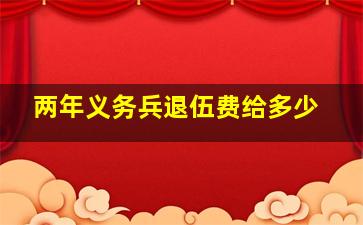 两年义务兵退伍费给多少